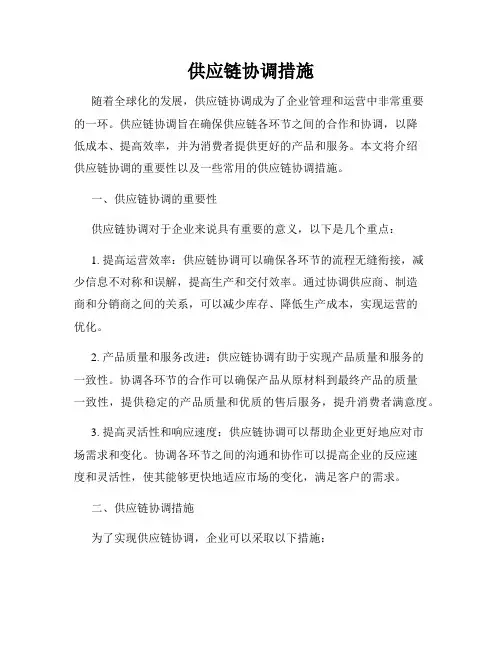 供应链协调措施

随着全球化的发展，供应链协调成为了企业管理和运营中非常重要的一环。供应链协调旨在确保供应链各环节之间的合作和协调，以降低成本、提高效率，并为消费者提供更好的产品和服务。本文将介绍供应链协调的重要性以及一些常用的供应链协调措施。

一、供应链协调的重要性

供应链协调对于企业来说具有重要的意义，以下是几个重点：

1. 提高运营效率：供应链协调可以确保各环节的流程无缝衔接，减少信息不对称和误解，提高生产和交付效率。通过协调供应商、制造商和分销商之间的关系，可以减少库存、降低生产成本，实现运营的优化。

2. 产品质量和服务改进：供应链协调有助于实现产品质量和服务的一致性。协调各环节的合作可以确保产品从原材料到最终产品的质量一致性，提供稳定的产品质量和优质的售后服务，提升消费者满意度。

3. 提高灵活性和响应速度：供应链协调可以帮助企业更好地应对市场需求和变化。协调各环节之间的沟通和协作可以提高企业的反应速度和灵活性，使其能够更快地适应市场的变化，满足客户的需求。

二、供应链协调措施

为了实现供应链协调，企业可以采取以下措施：